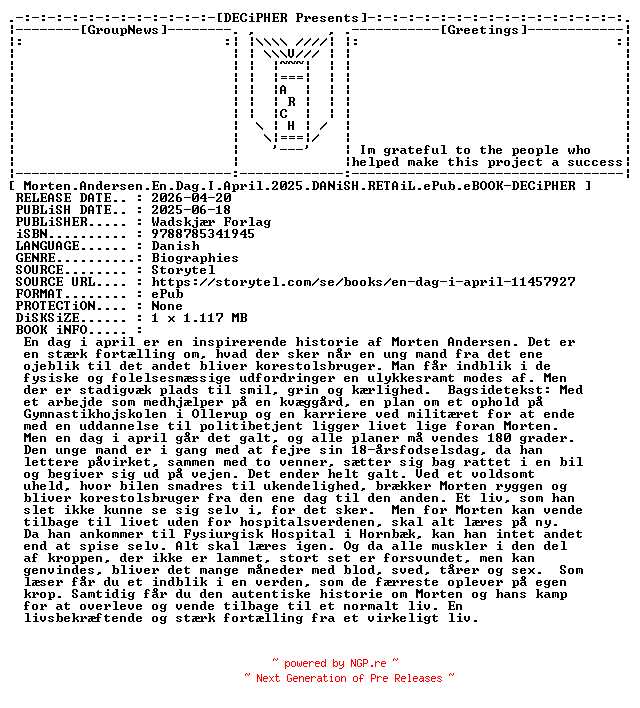 [DECiPHER Presents]

[GroupNews]

A
R
C
H

[Greetings]

Im grateful to the people who helped make this project a success

[ Morten.Andersen.En.Dag.I.April.2025.DANiSH.RETAiL.ePub.eBOOK-DECiPHER ]
RELEASE DATE.. : 2026-04-20
PUBLiSH DATE.. : 2025-06-18
PUBLiSHER..... : Wadskjær Forlag
iSBN.......... : 9788785341945
LANGUAGE...... : Danish
GENRE..........: Biographies
SOURCE........ : Storytel
SOURCE URL.... : https://storytel.com/se/books/en-dag-i-april-11457927
FORMAT........ : ePub
PROTECTiON.... : None
DiSKSiZE...... : 1 x 1.117 MB
BOOK iNFO..... :
En dag i april er en inspirerende historie af Morten Andersen. Det er en stærk fortælling om, hvad der sker når en ung mand fra det ene ojeblik til det andet bliver korestolsbruger. Man får indblik i de fysiske og folelsesmæssige udfordringer en ulykkesramt modes af. Men der er stadigvæk plads til smil, grin og kærlighed. Bagsidetekst: Med et arbejde som medhjælper på en kvæggård, en plan om et ophold på Gymnastikhojskolen i Ollerup og en karriere ved militæret for at ende med en uddannelse til politibetjent ligger livet lige foran Morten. Men en dag i april går det galt, og alle planer må vendes 180 grader. Den unge mand er i gang med at fejre sin 18-årsfodselsdag, da han lettere påvirket, sammen med to venner, sætter sig bag rattet i en bil og begiver sig ud på vejen. Det ender helt galt. Ved et voldsomt uheld, hvor bilen smadres til ukendelighed, brækker Morten ryggen og bliver korestolsbruger fra den ene dag til den anden. Et liv, som han slet ikke kunne se sig selv i, for det sker. Men for Morten kan vende tilbage til livet uden for hospitalsverdenen, skal alt læres på ny. Da han ankommer til Fysiurgisk Hospital i Hornbæk, kan han intet andet end at spise selv. Alt skal læres igen. Og da alle muskler i den del af kroppen, der ikke er lammet, stort set er forsvundet, men kan genvindes, bliver det mange måneder med blod, sved, tårer og sex. Som læser får du et indblik i en verden, som de færreste oplever på egen krop. Samtidig får du den autentiske historie om Morten og hans kamp for at overleve og vende tilbage til et normalt liv. En livsbekræftende og stærk fortælling fra et virkeligt liv.

~ powered by NGP.re ~
~ Next Generation of Pre Releases ~